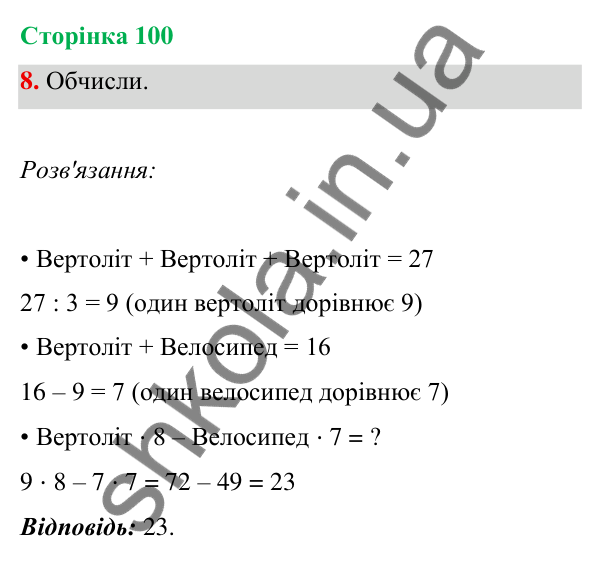 Сторінка 100

8. Обчисли.

Розв'язання:

• Вертоліт + Вертоліт + Вертоліт = 27

27 : 3 = 9 (один вертоліт дорівнює 9)

• Вертоліт + Велосипед = 16

16 – 9 = 7 (один велосипед дорівнює 7)

• Вертоліт · 8 – Велосипед · 7 = ?

9 · 8 – 7 · 7 = 72 – 49 = 23

Відповідь: 23.

shkola.in.ua